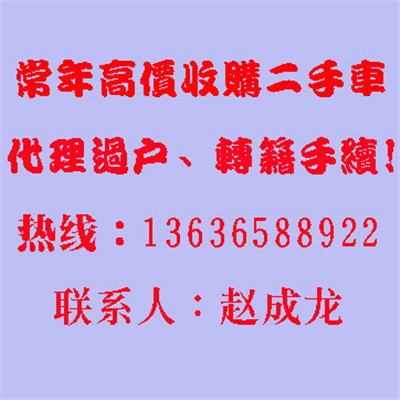 常年高價收購二手車

代理過户、轉籍手續！

热线：13636588922

联系人：赵成龙